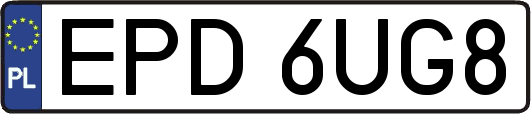 PL
EPD 6UG8